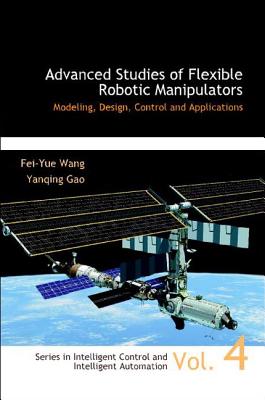 Advanced Studies of Flexible Robotic Manipulators

Modeling, Design, Control and Applications

Fei-Yue Wang

Yanqing Gao

Series in Intelligent Control and Intelligent Automation

Vol. 4